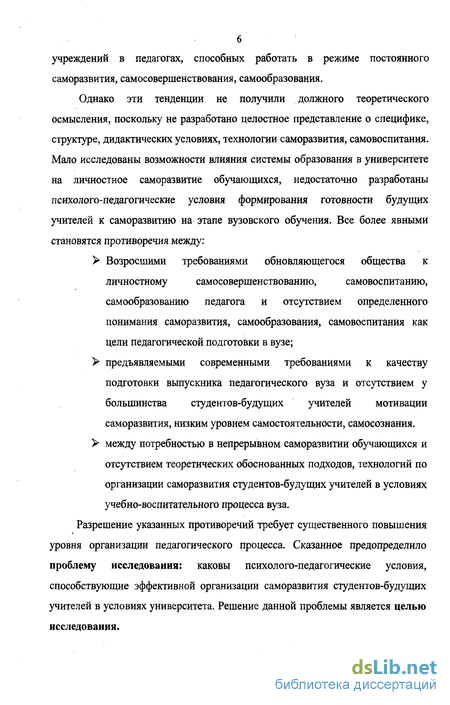 6

учреждений в педагогах, способных работать в режиме постоянного саморазвития, самосовершенствования, самообразования.

Однако эти тенденции не получили должного теоретического осмысления, поскольку не разработано целостное представление о специфике, структуре, дидактических условиях, технологии саморазвития, самовоспитания. Мало исследованы возможности влияния системы образования в университете на личностное саморазвитие обучающихся, недостаточно разработаны психолого-педагогические условия формирования готовности будущих учителей к саморазвитию на этапе вузовского обучения. Все более явными становятся противоречия между:

➢ Возросшими требованиями обновляющегося общества к личностному самосовершенствованию, самовоспитанию, самообразованию педагога и отсутствием определенного понимания саморазвития, самообразования, самовоспитания как цели педагогической подготовки в вузе;

➢ предъявляемыми современными требованиями к качеству подготовки выпускника педагогического вуза и отсутствием у большинства студентов-будущих учителей мотивации саморазвития, низким уровнем самостоятельности, самосознания.

➢ между потребностью в непрерывном саморазвитии обучающихся и отсутствием теоретических обоснованных подходов, технологий по организации саморазвития студентов-будущих учителей в условиях учебно-воспитательного процесса вуза.

Разрешение указанных противоречий требует существенного повышения уровня организации педагогического процесса. Сказанное предопределило **проблему исследования:** каковы психолого-педагогические условия, способствующие эффективной организации саморазвития студентов-будущих учителей в условиях университета. Решение данной проблемы является **целью исследования.**

dsLib.net
библиотека диссертаций